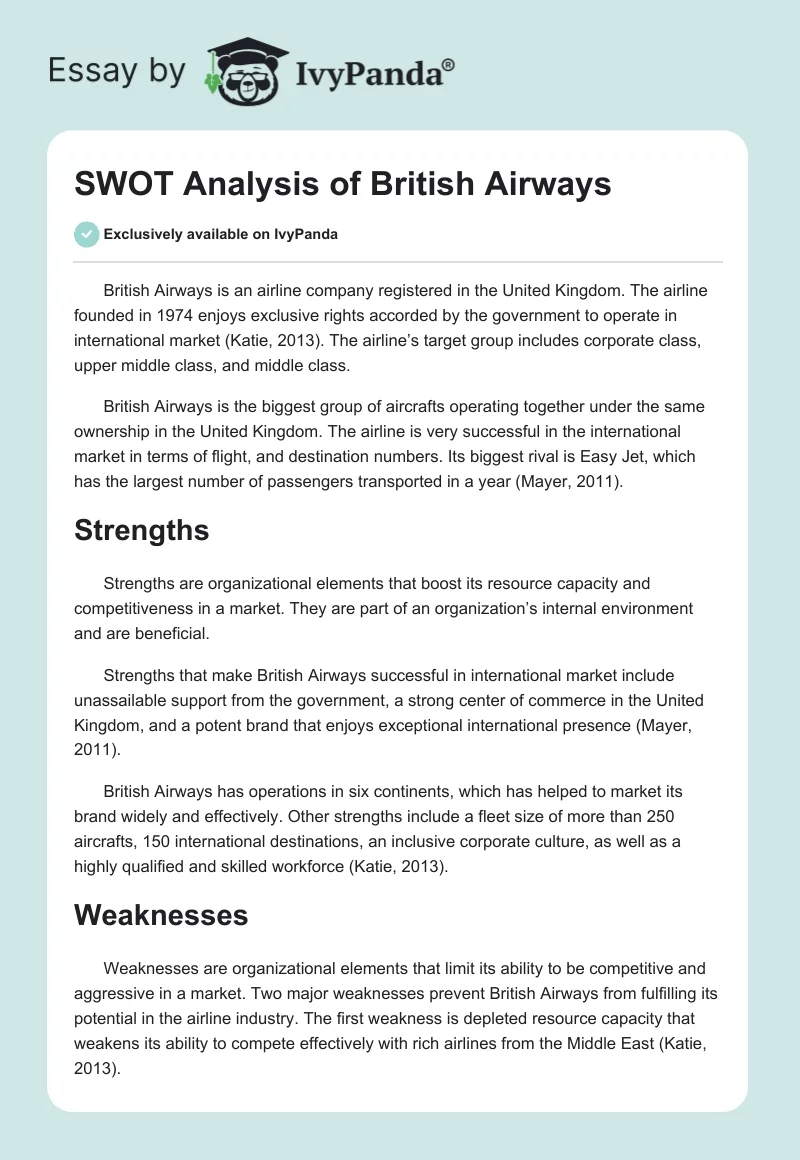 Essay by IvyPanda®

SWOT Analysis of British Airways

Exclusively available on IvyPanda

British Airways is an airline company registered in the United Kingdom. The airline founded in 1974 enjoys exclusive rights accorded by the government to operate in international market (Katie, 2013). The airline's target group includes corporate class, upper middle class, and middle class.

British Airways is the biggest group of aircrafts operating together under the same ownership in the United Kingdom. The airline is very successful in the international market in terms of flight, and destination numbers. Its biggest rival is Easy Jet, which has the largest number of passengers transported in a year (Mayer, 2011).

Strengths

Strengths are organizational elements that boost its resource capacity and competitiveness in a market. They are part of an organization's internal environment and are beneficial.

Strengths that make British Airways successful in international market include unassailable support from the government, a strong center of commerce in the United Kingdom, and a potent brand that enjoys exceptional international presence (Mayer, 2011).

British Airways has operations in six continents, which has helped to market its brand widely and effectively. Other strengths include a fleet size of more than 250 aircrafts, 150 international destinations, an inclusive corporate culture, as well as a highly qualified and skilled workforce (Katie, 2013).

Weaknesses

Weaknesses are organizational elements that limit its ability to be competitive and aggressive in a market. Two major weaknesses prevent British Airways from fulfilling its potential in the airline industry. The first weakness is depleted resource capacity that weakens its ability to compete effectively with rich airlines from the Middle East (Katie, 2013).